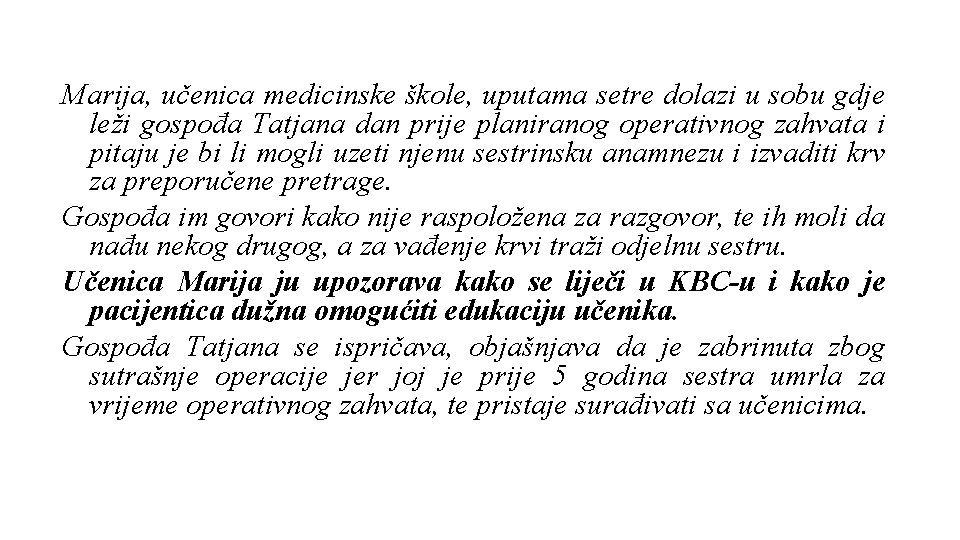 Marija, učenica medicinske škole, uputama setre dolazi u sobu gdje leži gospođa Tatjana dan prije planiranog operativnog zahvata i pitaju je bi li mogli uzeti njenu sestrinsku anamnezu i izvaditi krv za preporučene pretrage.

Gospođa im govori kako nije raspoložena za razgovor, te ih moli da nađu nekog drugog, a za vađenje krvi traži odjelnu sestru.

Učenica Marija ju upozorava kako se liječi u KBC-u i kako je pacijentica dužna omogućiti edukaciju učenika.

Gospođa Tatjana se ispričava, objašnjava da je zabrinuta zbog sutrašnje operacije jer joj je prije 5 godina sestra umrla za vrijeme operativnog zahvata, te pristaje surađivati sa učenicima.